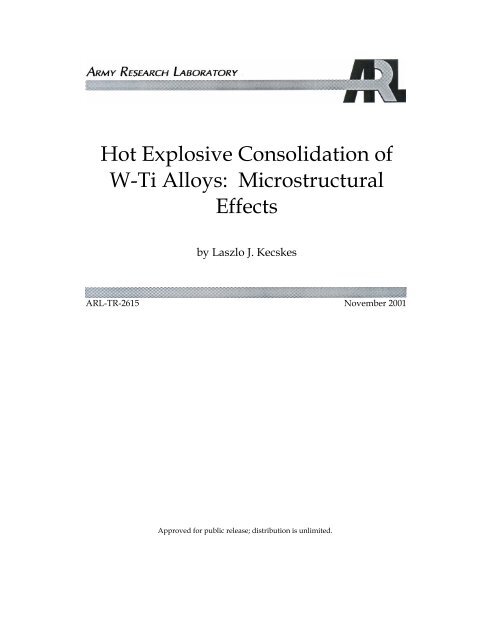 ARMY RESEARCH LABORATORY

ARL

Hot Explosive Consolidation of W-Ti Alloys: Microstructural Effects

by Laszlo J. Kecskes

ARL-TR-2615

November 2001

Approved for public release; distribution is unlimited.